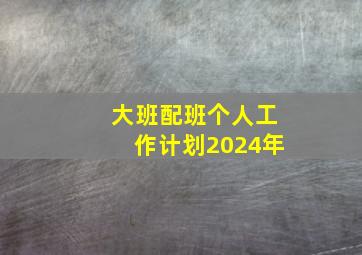 大班配班个人工作计划2024年